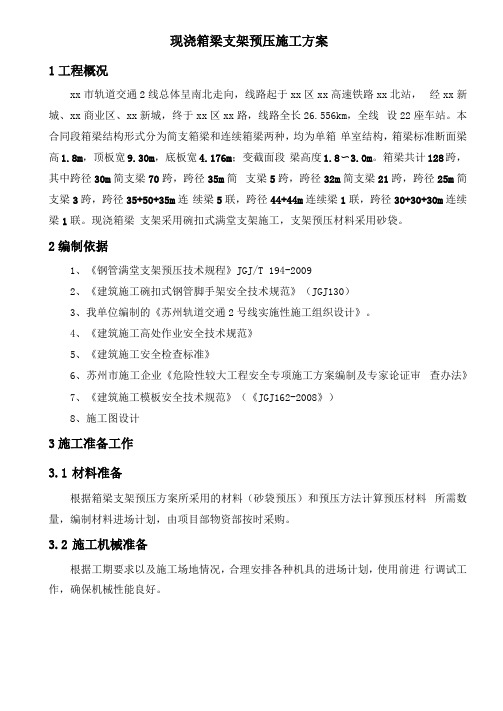 现浇箱梁支架预压施工方案

1 工程概况

xx 市轨道交通 2 线总体呈南北走向，线路起于 xx 区 xx 高速铁路 xx 北站， 经 xx 新城、xx 商业区、xx 新城，终于 xx 区 xx 路，线路全长 26.556km，全线 设 22 座车站。本合同段箱梁结构形式分为简支箱梁和连续箱梁两种，均为单箱 单室结构，箱梁标准断面梁高 1.8m，顶板宽 9.30m，底板宽 4.176m；变截面段 梁高度 1.8～3.0m。箱梁共计 128 跨，其中跨径 30m 简支梁 70 跨，跨径 35m 简 支梁 5 跨，跨径 32m 简支梁 21 跨，跨径 25m 简支梁 3 跨，跨径 35+50+35m 连 续梁 5 联，跨径 44+44m 连续梁 1 联，跨径 30+30+30m 连续梁 1 联。现浇箱梁 支架采用碗扣式满堂支架施工，支架预压材料采用砂袋。

2 编制依据

1、《钢管满堂支架预压技术规程》JGJ/T 194-2009

2、《建筑施工碗扣式钢管脚手架安全技术规范》（JGJ130）

3、我单位编制的《苏州轨道交通 2 号线实施性施工组织设计》。

4、《建筑施工高处作业安全技术规范》

5、《建筑施工安全检查标准》

6、苏州市施工企业《危险性较大工程安全专项施工方案编制及专家论证审 查办法》

7、《建筑施工模板安全技术规范》（《JGJ162-2008》）

8、施工图设计

3 施工准备工作

3.1 材料准备

根据箱梁支架预压方案所采用的材料（砂袋预压）和预压方法计算预压材料 所需数量，编制材料进场计划，由项目部物资部按时采购。

3.2 施工机械准备

根据工期要求以及施工场地情况，合理安排各种机具的进场计划，使用前进 行调试工作，确保机械性能良好。